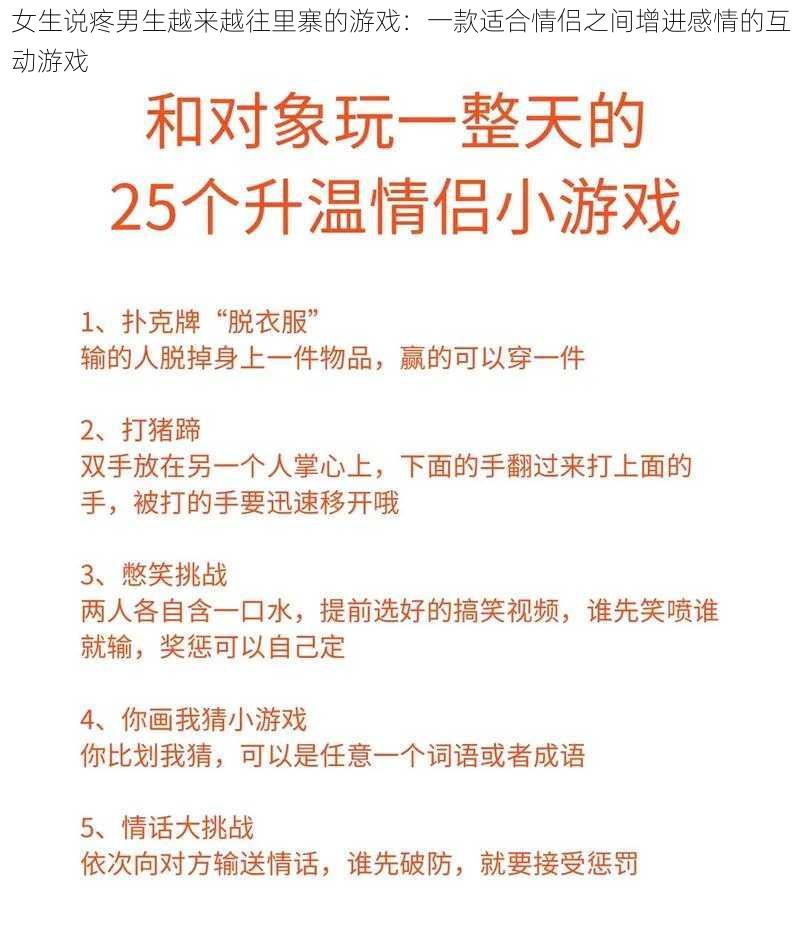 女生说疼男生越来越往里寨的游戏：一款适合情侣之间增进感情的互动游戏

和对象玩一整天的
25个升温情侣小游戏

1、扑克牌“脱衣服”
输的人脱掉身上一件物品，赢的可以穿一件

2、打猪蹄
双手放在另一个人掌心上，下面的手翻过来打上面的手，被打的手要迅速移开哦

3、憋笑挑战
两人各自含一口水，提前选好的搞笑视频，谁先笑喷谁就输，奖惩可以自己定

4、你画我猜小游戏
你比划我猜，可以是任意一个词语或者成语

5、情话大挑战
依次向对方输送情话，谁先破防，就要接受惩罚